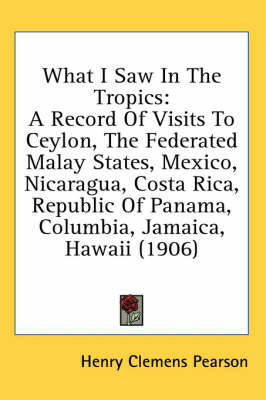 What I Saw In The Tropics:
A Record Of Visits To Ceylon, The Federated Malay States, Mexico, Nicaragua, Costa Rica, Republic Of Panama, Columbia, Jamaica, Hawaii (1906)

Henry Clemens Pearson